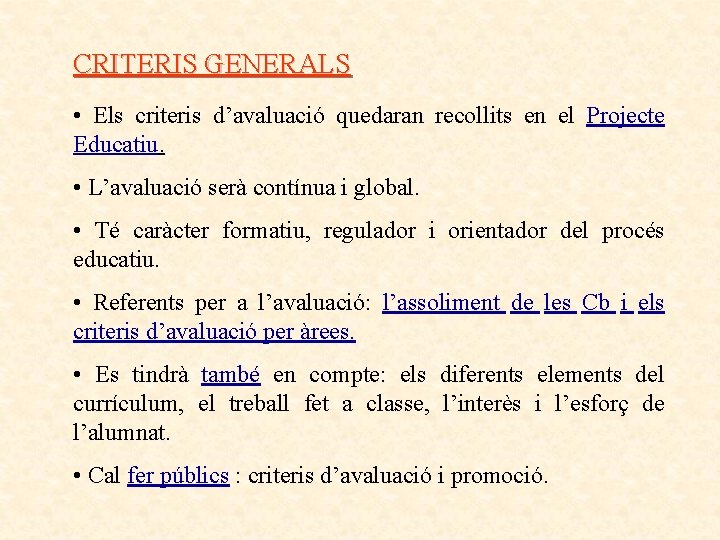 CRITERIS GENERALS

• Els criteris d’avaluació quedaran recollits en el Projecte Educatiu.

• L’avaluació serà contínua i global.

• Té caràcter formatiu, regulador i orientador del procés educatiu.

• Referents per a l’avaluació: l’assoliment de les Cb i els criteris d’avaluació per àrees.

• Es tindrà també en compte: els diferents elements del currículum, el treball fet a classe, l’interès i l’esforç de l’alumnat.

• Cal fer públics : criteris d’avaluació i promoció.